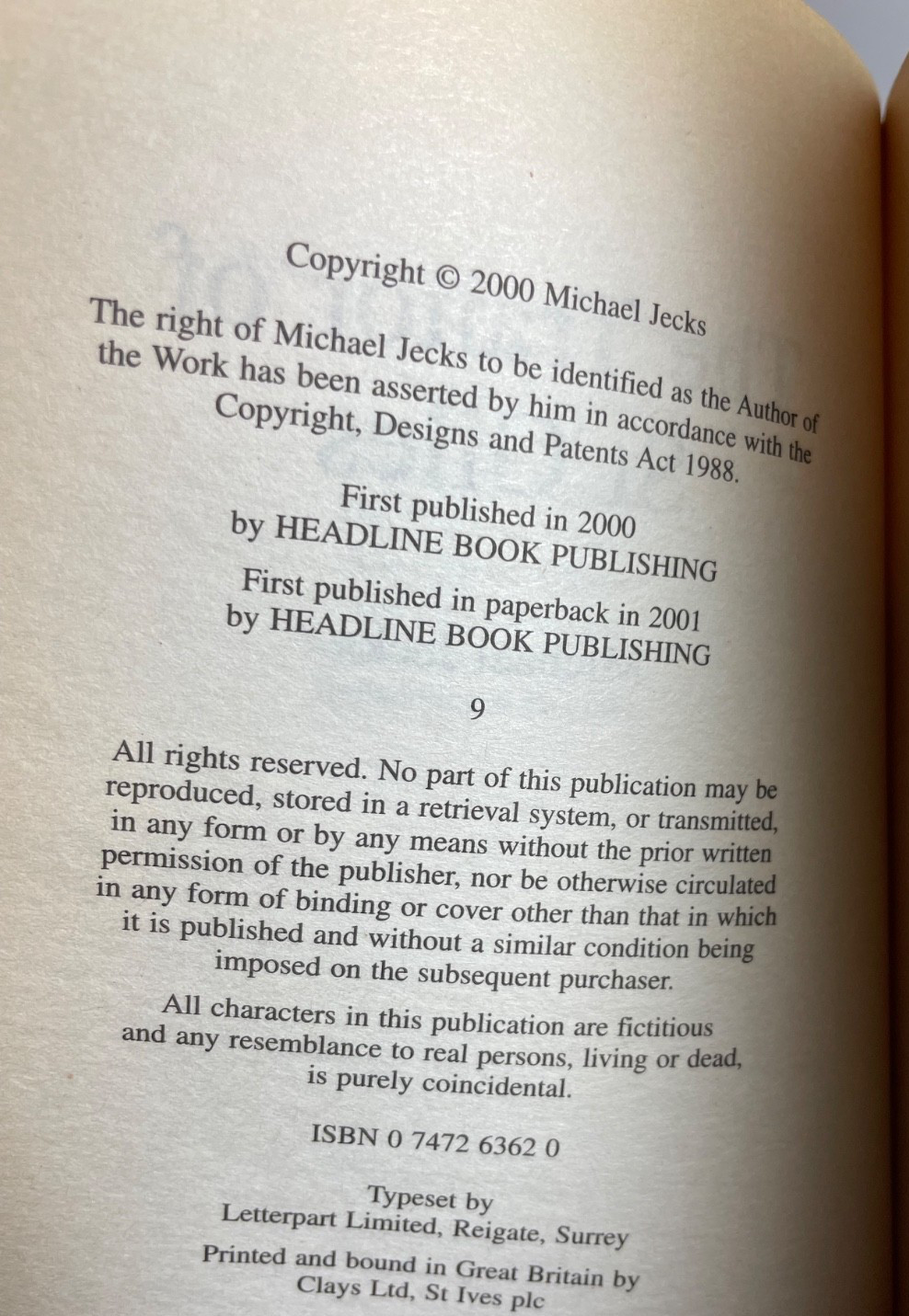 Copyright © 2000 Michael Jecks

The right of Michael Jecks to be identified as the Author of the Work has been asserted by him in accordance with the Copyright, Designs and Patents Act 1988.

First published in 2000
by HEADLINE BOOK PUBLISHING

First published in paperback in 2001
by HEADLINE BOOK PUBLISHING

9

All rights reserved. No part of this publication may be reproduced, stored in a retrieval system, or transmitted, in any form or by any means without the prior written permission of the publisher, nor be otherwise circulated in any form of binding or cover other than that in which it is published and without a similar condition being imposed on the subsequent purchaser.

All characters in this publication are fictitious and any resemblance to real persons, living or dead, is purely coincidental.

ISBN 0 7472 6362 0

Typeset by
Letterpart Limited, Reigate, Surrey

Printed and bound in Great Britain by
Clays Ltd, St Ives plc